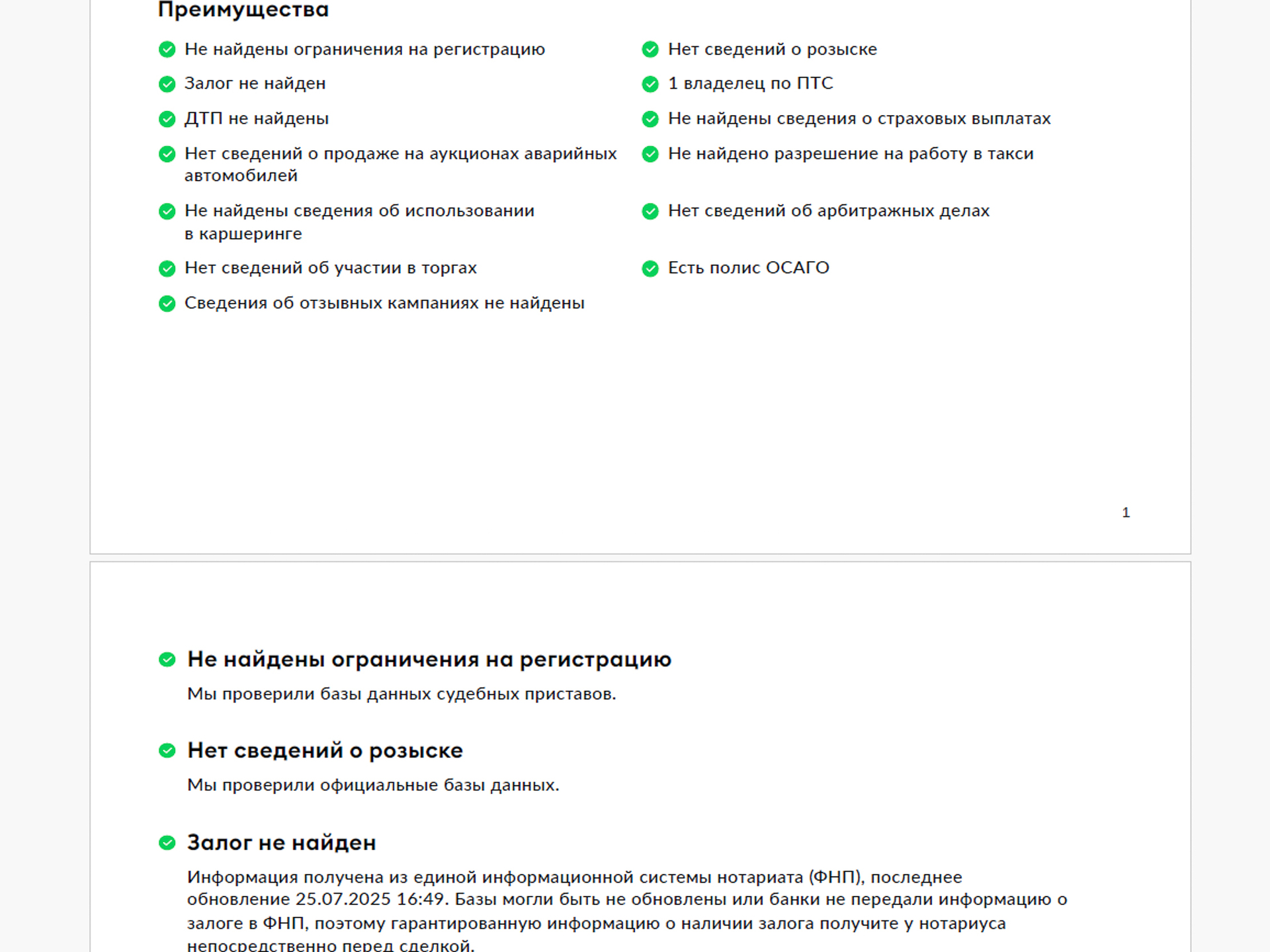 Преимущества

Не найдены ограничения на регистрацию

Залог не найден

ДТП не найдены

Нет сведений о продаже на аукционах аварийных автомобилей

Не найдены сведения об использовании в каршеринге

Нет сведений об участии в торгах

Сведения об отзывных кампаниях не найдены

Нет сведений о розыске

1 владелец по ПТС

Не найдены сведения о страховых выплатах

Не найдено разрешение на работу в такси

Нет сведений об арбитражных делах

Есть полис ОСАГО

1

Не найдены ограничения на регистрацию

Мы проверили базы данных судебных приставов.

Нет сведений о розыске

Мы проверили официальные базы данных.

Залог не найден

Информация получена из единой информационной системы нотариата (ФНП), последнее обновление 25.07.2025 16:49. Базы могли быть не обновлены или банки не передали информацию о залоге в ФНП, поэтому гарантированную информацию о наличии залога получите у нотариуса непосредственно перед сделкой.